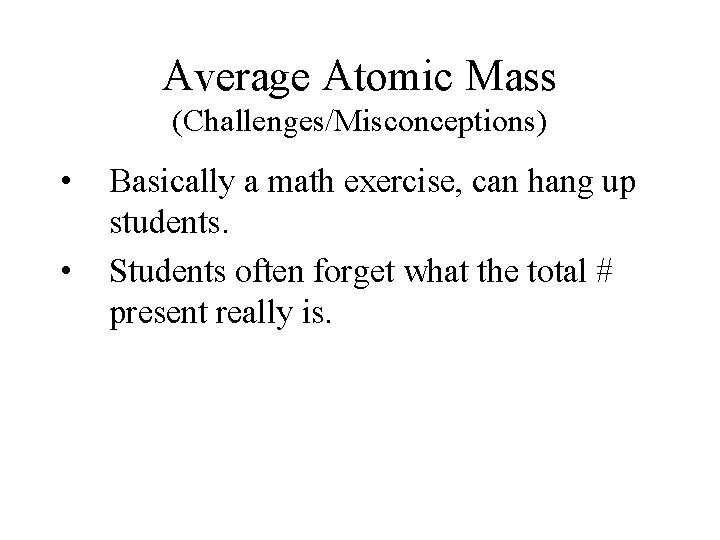 Average Atomic Mass
(Challenges/Misconceptions)

• Basically a math exercise, can hang up students.

• Students often forget what the total # present really is.